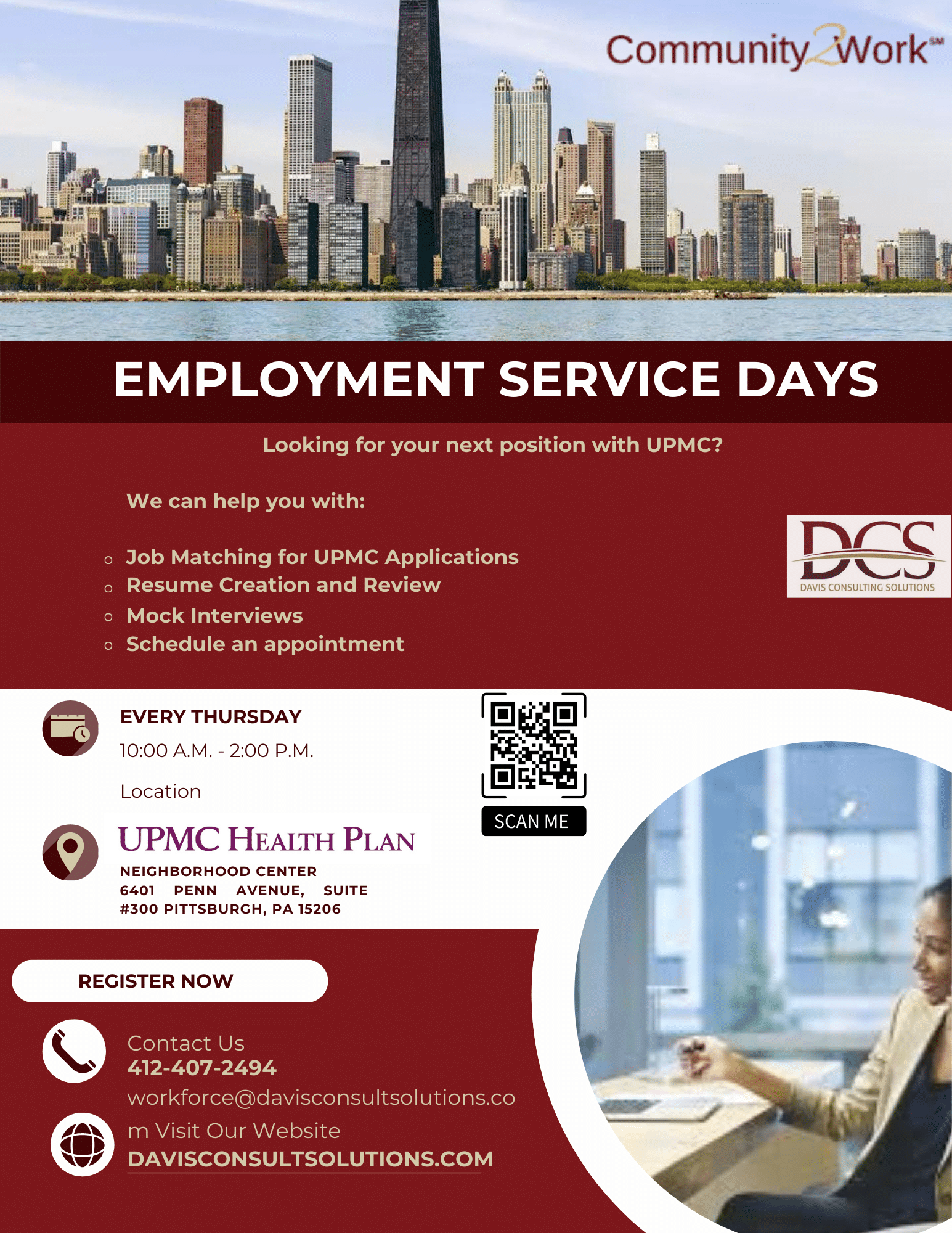 Community2Work℠

EMPLOYMENT SERVICE DAYS

Looking for your next position with UPMC?

We can help you with:

o Job Matching for UPMC Applications
o Resume Creation and Review
o Mock Interviews
o Schedule an appointment

DCS
DAVIS CONSULTING SOLUTIONS

EVERY THURSDAY
10:00 A.M. - 2:00 P.M.

Location

UPMC HEALTH PLAN
NEIGHBORHOOD CENTER
6401 PENN AVENUE, SUITE #300 PITTSBURGH, PA 15206

SCAN ME

REGISTER NOW

Contact Us
412-407-2494
workforce@davisconsultsolutions.co
m Visit Our Website
DAVISCONSULTSOLUTIONS.COM